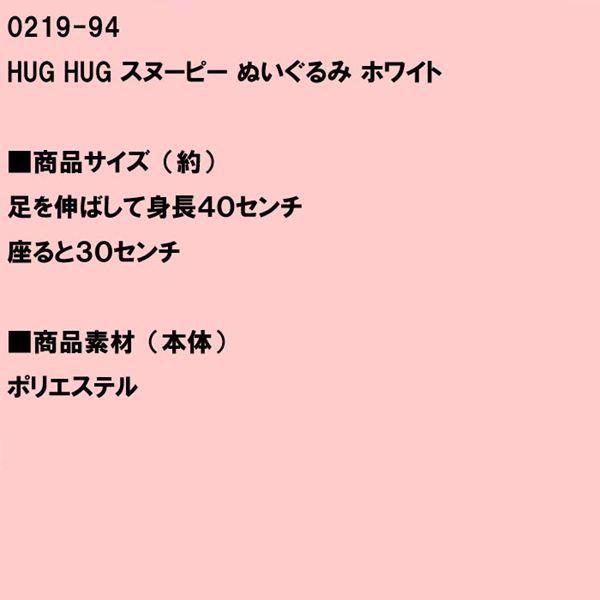 0219-94

HUG HUG スヌーピー ぬいぐるみ ホワイト

■商品サイズ（約）

足を伸ばして身長40センチ

座ると30センチ

■商品素材（本体）

ポリエステル